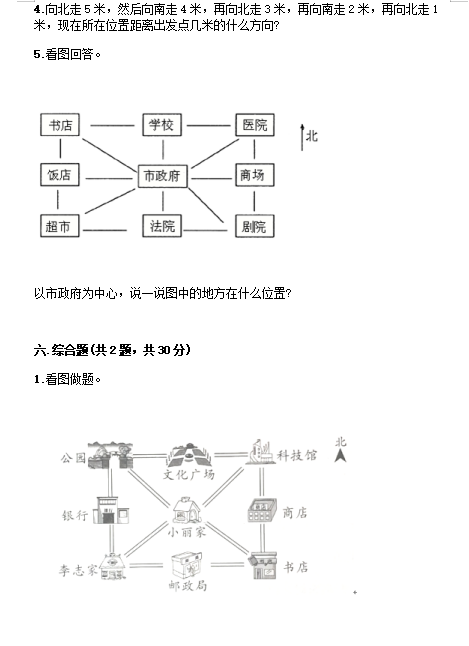 4.向北走 5 米，然后向南走 4 米，再向北走 3 米，再向南走 2 米，再向北走 1 米，现在所在位置距离出发点几米的什么方向?

5.看图回答。

书店 学校 医院 北
饭店 市政府 商场
超市 法院 剧院

以市政府为中心，说一说图中的地方在什么位置?

六.综合题(共 2 题，共 30 分)

1.看图做题。

公园 文化广场 科技馆 北
银行 小丽家 商店
李志家 邮政局 书店